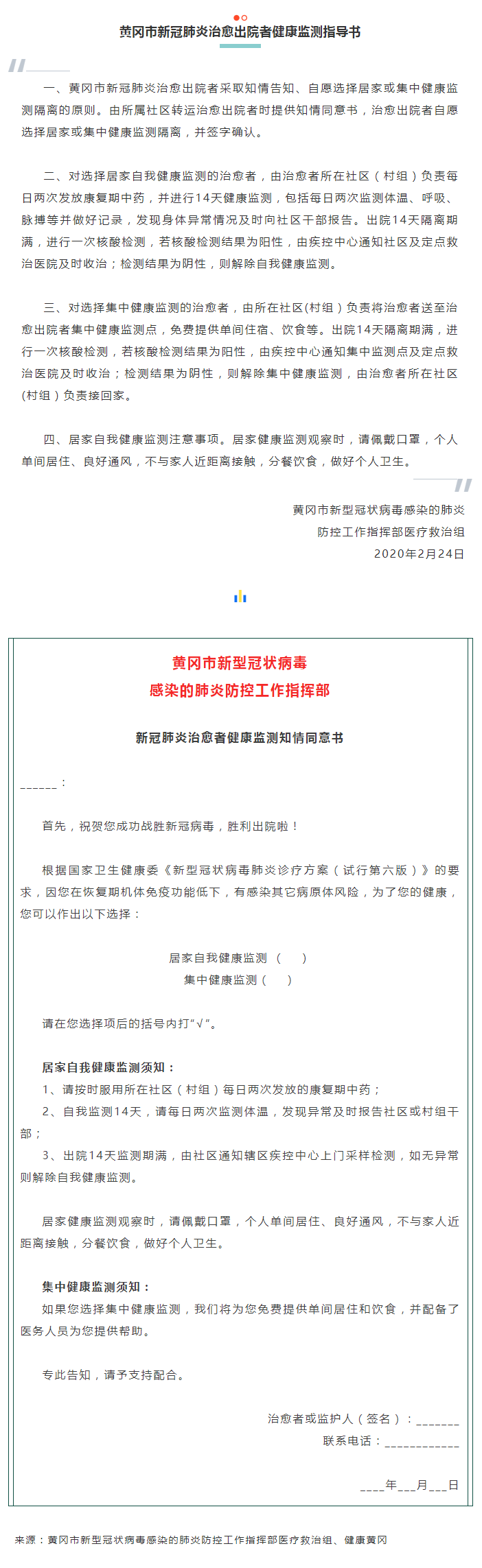 黄冈市新冠肺炎治愈出院者健康监测指导书

一、黄冈市新冠肺炎治愈出院者采取知情告知、自愿选择居家或集中健康监测隔离的原则。由所属社区转运治愈出院者时提供知情同意书，治愈出院者自愿选择居家或集中健康监测隔离，并签字确认。

二、对选择居家自我健康监测的治愈者，由治愈者所在社区（村组）负责每日两次发放康复期中药，并进行14天健康监测，包括每日两次监测体温、呼吸、脉搏等并做好记录，发现身体异常情况及时向社区干部报告。出院14天隔离期满，进行一次核酸检测，若核酸检测结果为阳性，由疾控中心通知社区及定点救治医院及时收治；检测结果为阴性，则解除自我健康监测。

三、对选择集中健康监测的治愈者，由所在社区(村组）负责将治愈者送至治愈出院者集中健康监测点，免费提供单间住宿、饮食等。出院14天隔离期满，进行一次核酸检测，若核酸检测结果为阳性，由疾控中心通知集中监测点及定点救治医院及时收治；检测结果为阴性，则解除集中健康监测，由治愈者所在社区(村组）负责接回家。

四、居家自我健康监测注意事项。居家健康监测观察时，请佩戴口罩，个人单间居住、良好通风，不与家人近距离接触，分餐饮食，做好个人卫生。

黄冈市新型冠状病毒感染的肺炎
防控工作指挥部医疗救治组
2020年2月24日

黄冈市新型冠状病毒
感染的肺炎防控工作指挥部

新冠肺炎治愈者健康监测知情同意书

______：

首先，祝贺您成功战胜新冠病毒，胜利出院啦！

根据国家卫生健康委《新型冠状病毒肺炎诊疗方案（试行第六版）》的要求，因您在恢复期机体免疫功能低下，有感染其它病原体风险，为了您的健康，您可以作出以下选择：

居家自我健康监测（ ）
集中健康监测（ ）

请在您选择项后的括号内打“√”。

居家自我健康监测须知：
1、请按时服用所在社区（村组）每日两次发放的康复期中药；
2、自我监测14天，请每日两次监测体温，发现异常及时报告社区或村组干部；
3、出院14天监测期满，由社区通知辖区疾控中心上门采样检测，如无异常则解除自我健康监测。

居家健康监测观察时，请佩戴口罩，个人单间居住、良好通风，不与家人近距离接触，分餐饮食，做好个人卫生。

集中健康监测须知：
如果您选择集中健康监测，我们将为您免费提供单间居住和饮食，并配备了医务人员为您提供帮助。

专此告知，请予支持配合。

治愈者或监护人（签名）：_______
联系电话：____________

____年___月___日

来源：黄冈市新型冠状病毒感染的肺炎防控工作指挥部医疗救治组、健康黄冈